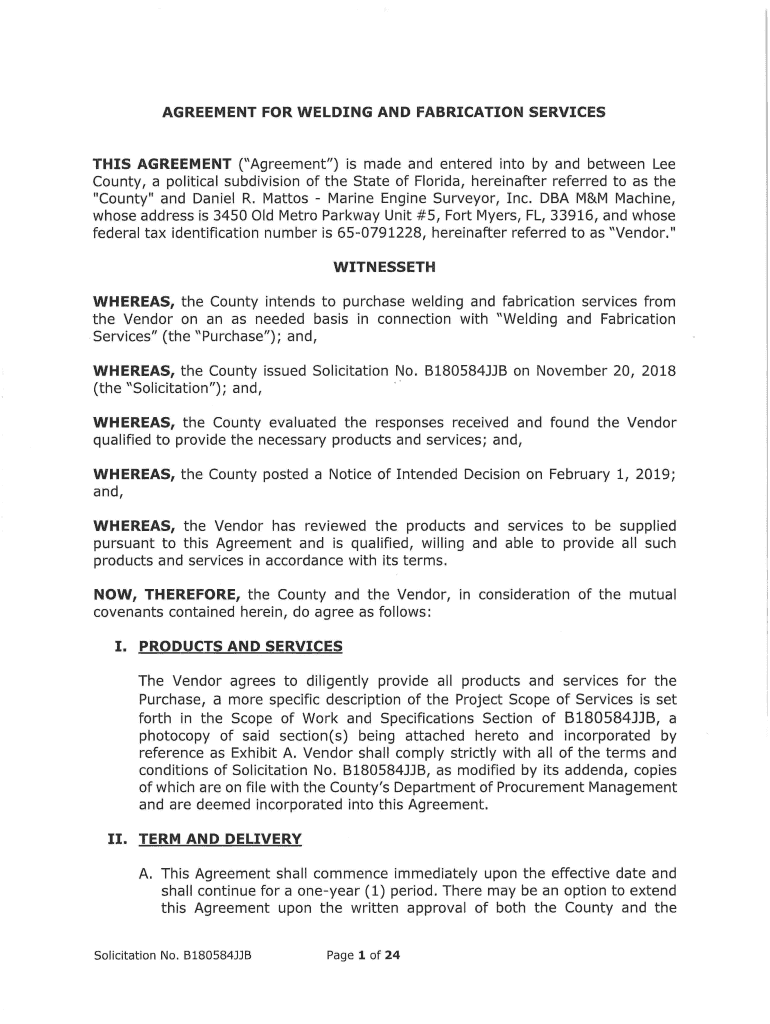 AGREEMENT FOR WELDING AND FABRICATION SERVICES

THIS AGREEMENT ("Agreement") is made and entered into by and between Lee County, a political subdivision of the State of Florida, hereinafter referred to as the "County" and Daniel R. Mattos - Marine Engine Surveyor, Inc. DBA M&M Machine, whose address is 3450 Old Metro Parkway Unit #5, Fort Myers, FL, 33916, and whose federal tax identification number is 65-0791228, hereinafter referred to as "Vendor."

WITNESSETH

WHEREAS, the County intends to purchase welding and fabrication services from the Vendor on an as needed basis in connection with "Welding and Fabrication Services" (the "Purchase"); and,

WHEREAS, the County issued Solicitation No. B180584JJB on November 20, 2018 (the "Solicitation"); and,

WHEREAS, the County evaluated the responses received and found the Vendor qualified to provide the necessary products and services; and,

WHEREAS, the County posted a Notice of Intended Decision on February 1, 2019; and,

WHEREAS, the Vendor has reviewed the products and services to be supplied pursuant to this Agreement and is qualified, willing and able to provide all such products and services in accordance with its terms.

NOW, THEREFORE, the County and the Vendor, in consideration of the mutual covenants contained herein, do agree as follows:

I. PRODUCTS AND SERVICES

The Vendor agrees to diligently provide all products and services for the Purchase, a more specific description of the Project Scope of Services is set forth in the Scope of Work and Specifications Section of B180584JJB, a photocopy of said section(s) being attached hereto and incorporated by reference as Exhibit A. Vendor shall comply strictly with all of the terms and conditions of Solicitation No. B180584JJB, as modified by its addenda, copies of which are on file with the County's Department of Procurement Management and are deemed incorporated into this Agreement.

II. TERM AND DELIVERY

A. This Agreement shall commence immediately upon the effective date and shall continue for a one-year (1) period. There may be an option to extend this Agreement upon the written approval of both the County and the

Solicitation No. B180584JJB Page 1 of 24